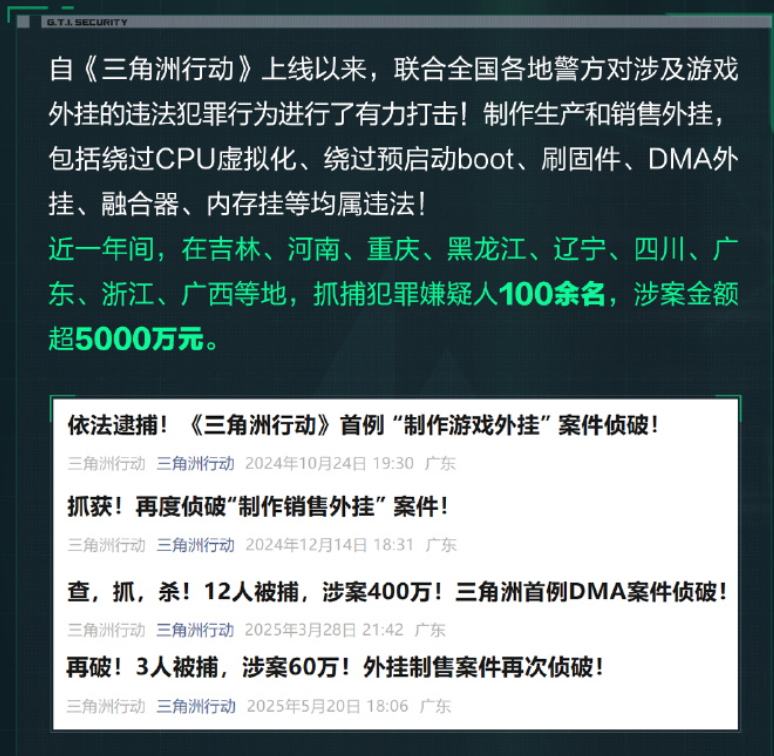 G.T.I. SECURITY

自《三角洲行动》上线以来，联合全国各地警方对涉及游戏外挂的违法犯罪行为进行了有力打击！制作生产和销售外挂，包括绕过CPU虚拟化、绕过预启动boot、刷固件、DMA外挂、融合器、内存挂等均属违法！

近一年间，在吉林、河南、重庆、黑龙江、辽宁、四川、广东、浙江、广西等地，抓捕犯罪嫌疑人100余名，涉案金额超5000万元。

依法逮捕！《三角洲行动》首例“制作游戏外挂”案件侦破！

三角洲行动 三角洲行动 2024年10月24日 19:30 广东

抓获！再度侦破“制作销售外挂”案件！

三角洲行动 三角洲行动 2024年12月14日 18:31 广东

查，抓，杀！12人被捕，涉案400万！三角洲首例DMA案件侦破！

三角洲行动 三角洲行动 2025年3月28日 21:42 广东

再破！3人被捕，涉案60万！外挂制售案件再次侦破！

三角洲行动 三角洲行动 2025年5月20日 18:06 广东